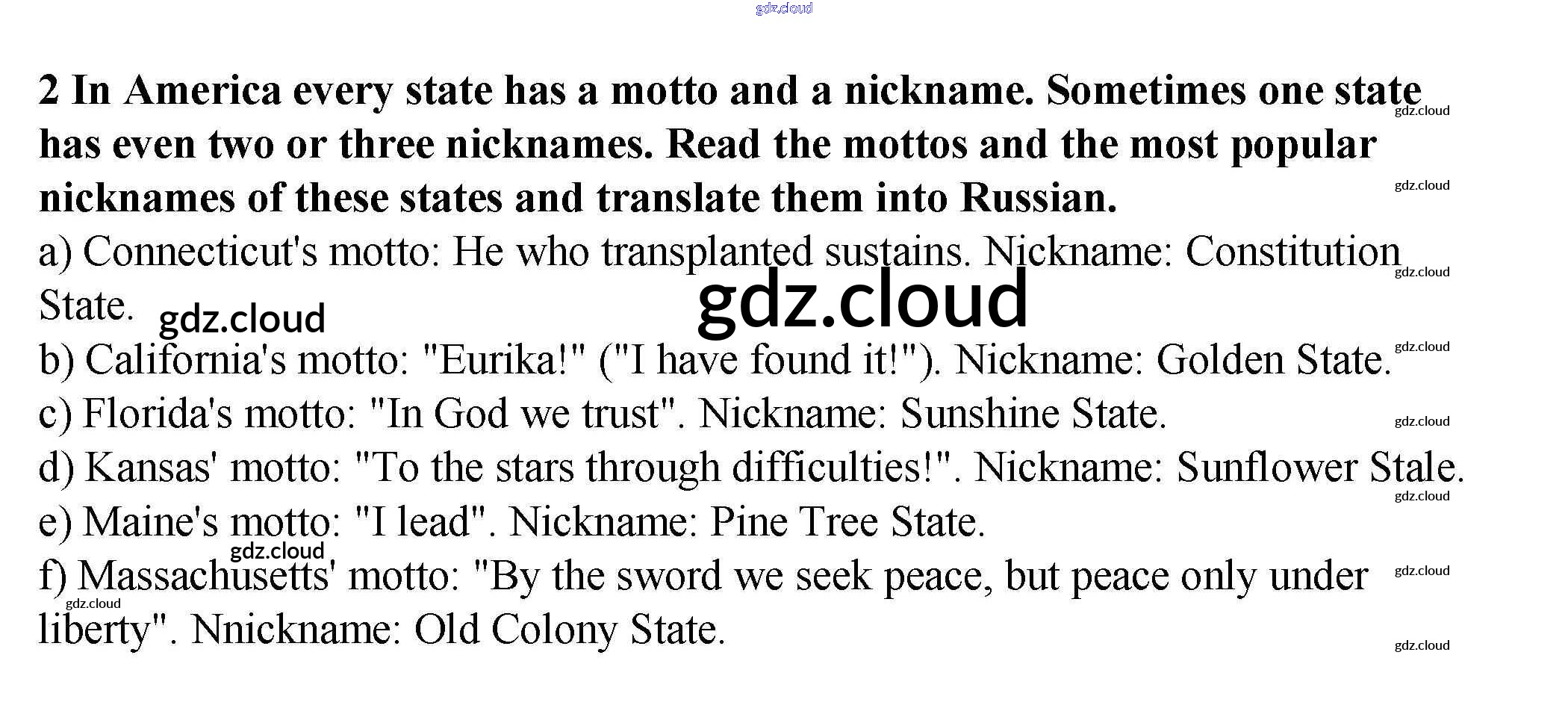 2 In America every state has a motto and a nickname. Sometimes one state has even two or three nicknames. Read the mottos and the most popular nicknames of these states and translate them into Russian.

a) Connecticut's motto: He who transplanted sustains. Nickname: Constitution State.

b) California's motto: "Eurika!" ("I have found it!"). Nickname: Golden State.

c) Florida's motto: "In God we trust". Nickname: Sunshine State.

d) Kansas' motto: "To the stars through difficulties!". Nickname: Sunflower Stale.

e) Maine's motto: "I lead". Nickname: Pine Tree State.

f) Massachusetts' motto: "By the sword we seek peace, but peace only under liberty". Nnickname: Old Colony State.

gdz.cloud